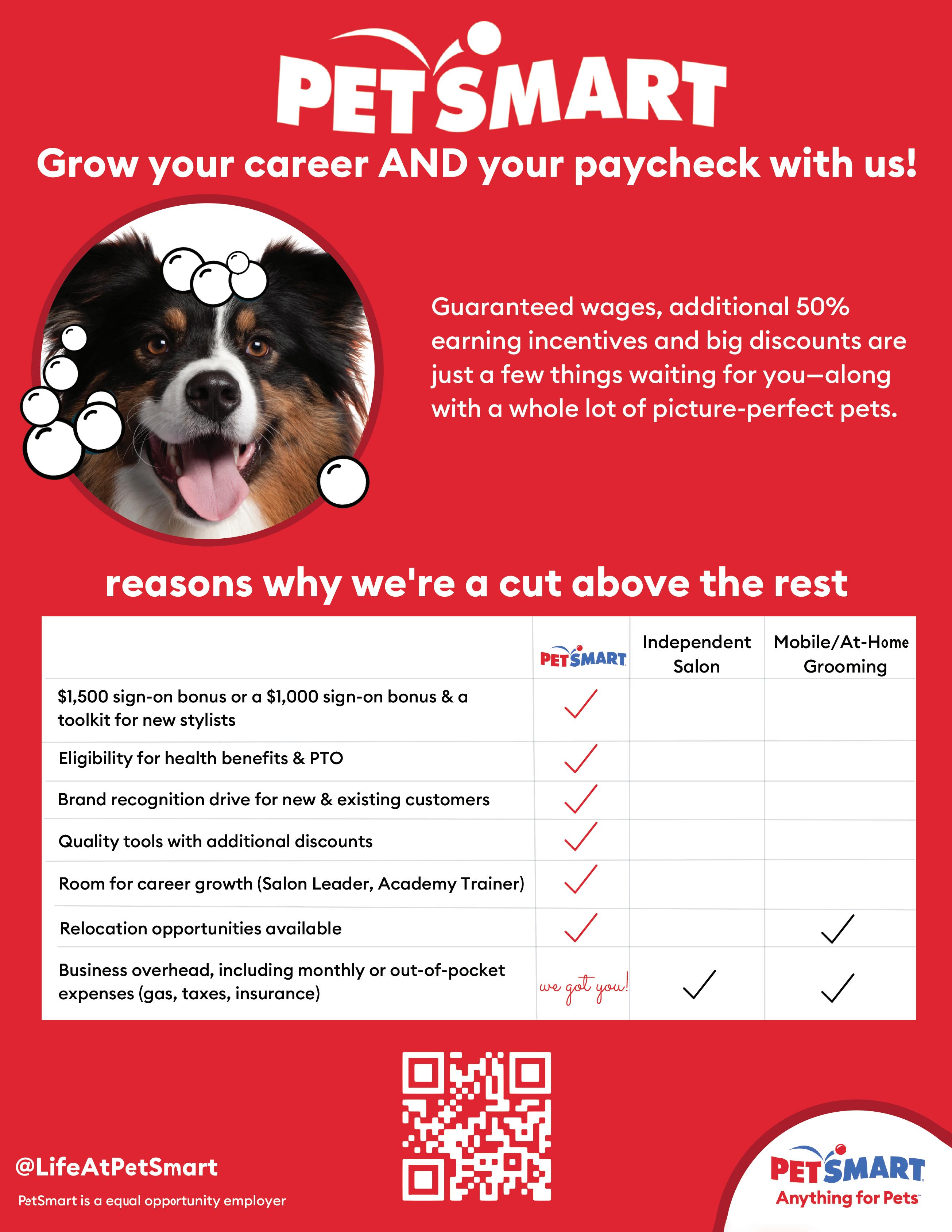 PETSMART

Grow your career AND your paycheck with us!

Guaranteed wages, additional 50% earning incentives and big discounts are just a few things waiting for you—along with a whole lot of picture-perfect pets.

reasons why we're a cut above the rest

| | PETSMART | Independent Salon | Mobile/At-Home Grooming |
|---|---|---|---|
| $1,500 sign-on bonus or a $1,000 sign-on bonus & a toolkit for new stylists | ✓ | | |
| Eligibility for health benefits & PTO | ✓ | | |
| Brand recognition drive for new & existing customers | ✓ | | |
| Quality tools with additional discounts | ✓ | | |
| Room for career growth (Salon Leader, Academy Trainer) | ✓ | | |
| Relocation opportunities available | ✓ | | ✓ |
| Business overhead, including monthly or out-of-pocket expenses (gas, taxes, insurance) | we got you! | ✓ | ✓ |

@LifeAtPetSmart

PetSmart is a equal opportunity employer

PETSMART
Anything for Pets™